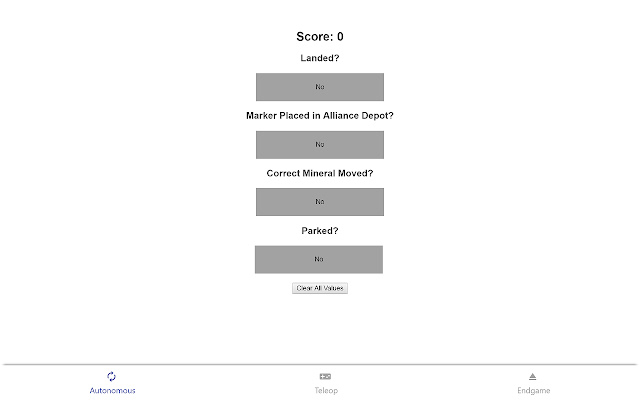 Score: 0

Landed?

No

Marker Placed in Alliance Depot?

No

Correct Mineral Moved?

No

Parked?

No

Clear All Values

Autonomous

Teleop

Endgame